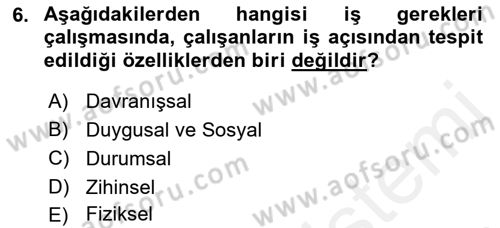 6. Aşağıdakilerden hangisi iş gerekleri çalışmasında, çalışanların iş açısından tespit edildiği özelliklerden biri değildir?

A) Davranışsal
B) Duygusal ve Sosyal
C) Durumsal
D) Zihinsel
E) Fiziksel

www.aofsoru.com
www.aofsoru.com
www.aofsoru.com
www.aofsoru.com